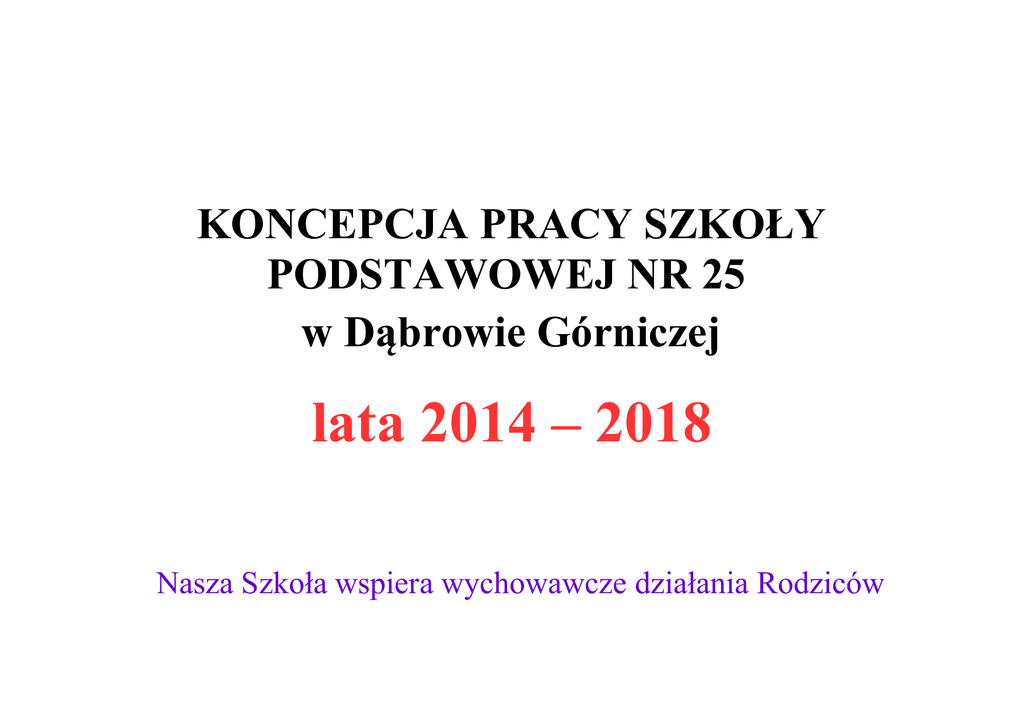 KONCEPCJA PRACY SZKOŁY
PODSTAWOWEJ NR 25
w Dąbrowie Górniczej

lata 2014 – 2018

Nasza Szkoła wspiera wychowawcze działania Rodziców